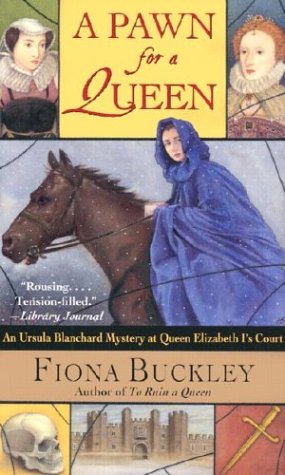 A PAWN for a QUEEN

"Rousing. . . . Tension-filled." —Library Journal

An Ursula Blanchard Mystery at Queen Elizabeth I's Court

FIONA BUCKLEY

Author of To Ruin a Queen